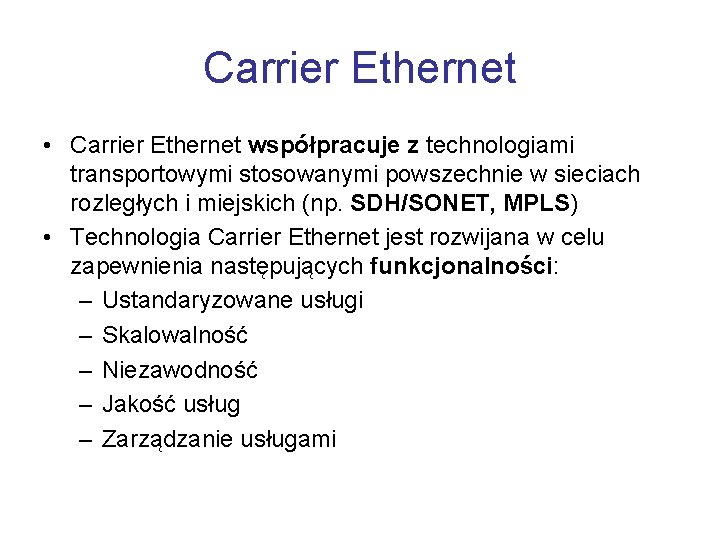 Carrier Ethernet

• Carrier Ethernet współpracuje z technologiami transportowymi stosowanymi powszechnie w sieciach rozległych i miejskich (np. SDH/SONET, MPLS)
• Technologia Carrier Ethernet jest rozwijana w celu zapewnienia następujących funkcjonalności:
– Ustandaryzowane usługi
– Skalowalność
– Niezawodność
– Jakość usług
– Zarządzanie usługami